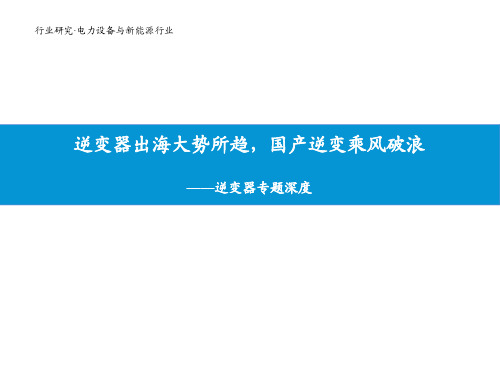 行业研究·电力设备与新能源行业

逆变器出海大势所趋，国产逆变乘风破浪

——逆变器专题深度